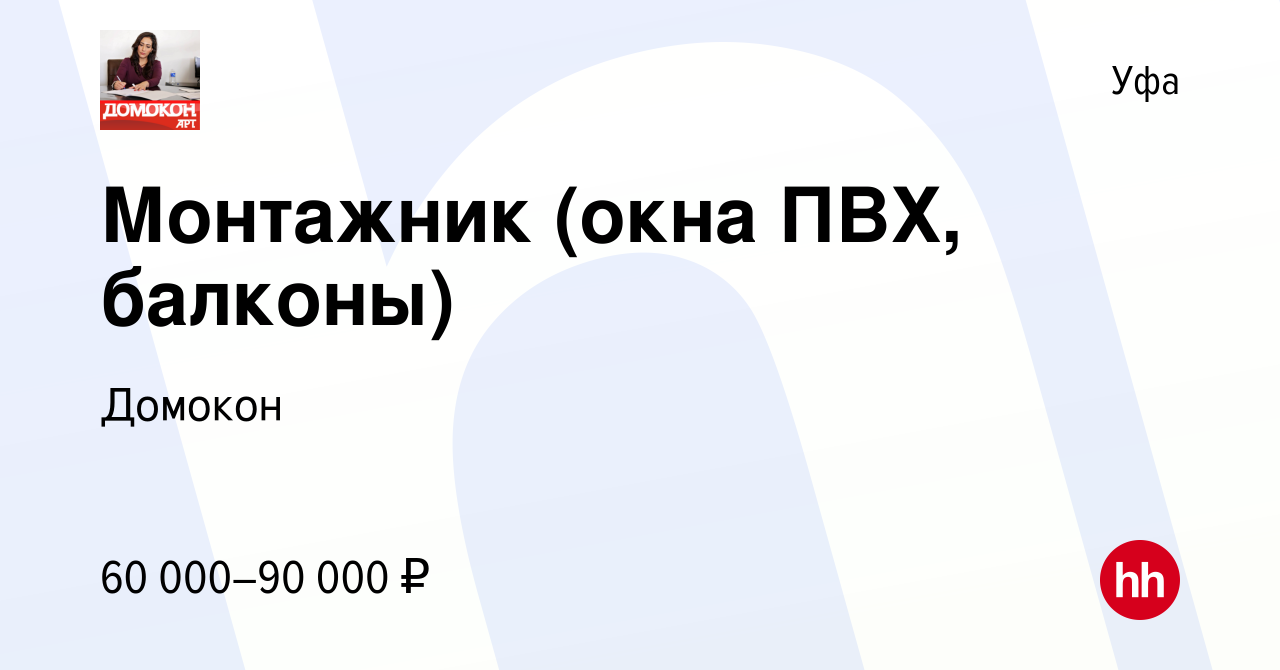 ДОМОКОН АРТ

Уфа

Монтажник (окна ПВХ, балконы)

Домокон

60 000–90 000 ₽

hh